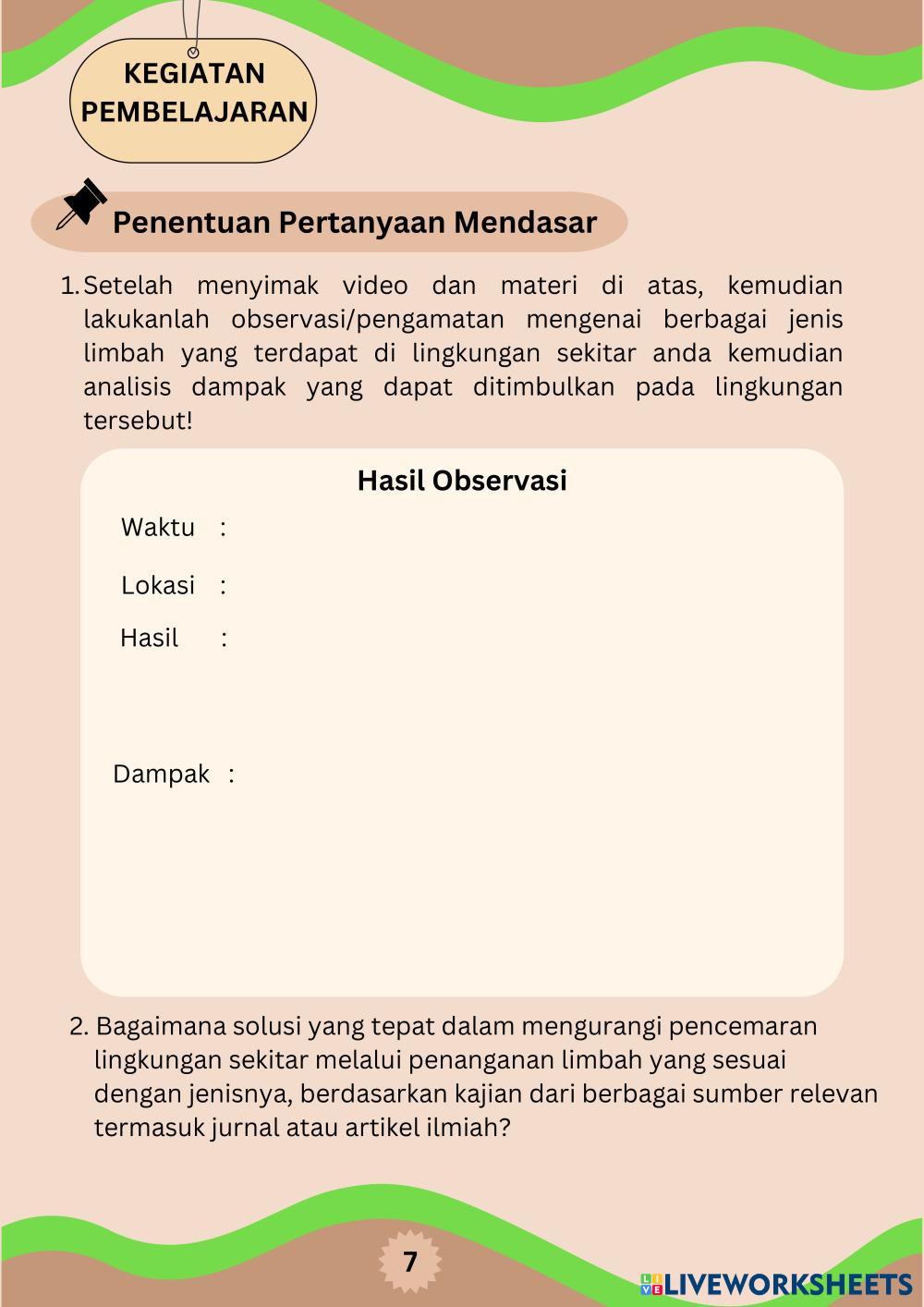 KEGIATAN PEMBELAJARAN

Penentuan Pertanyaan Mendasar

1. Setelah menyimak video dan materi di atas, kemudian lakukanlah observasi/pengamatan mengenai berbagai jenis limbah yang terdapat di lingkungan sekitar anda kemudian analisis dampak yang dapat ditimbulkan pada lingkungan tersebut!

Hasil Observasi

Waktu :

Lokasi :

Hasil :

Dampak :

2. Bagaimana solusi yang tepat dalam mengurangi pencemaran lingkungan sekitar melalui penanganan limbah yang sesuai dengan jenisnya, berdasarkan kajian dari berbagai sumber relevan termasuk jurnal atau artikel ilmiah?

7

LIVEWORKSHEETS